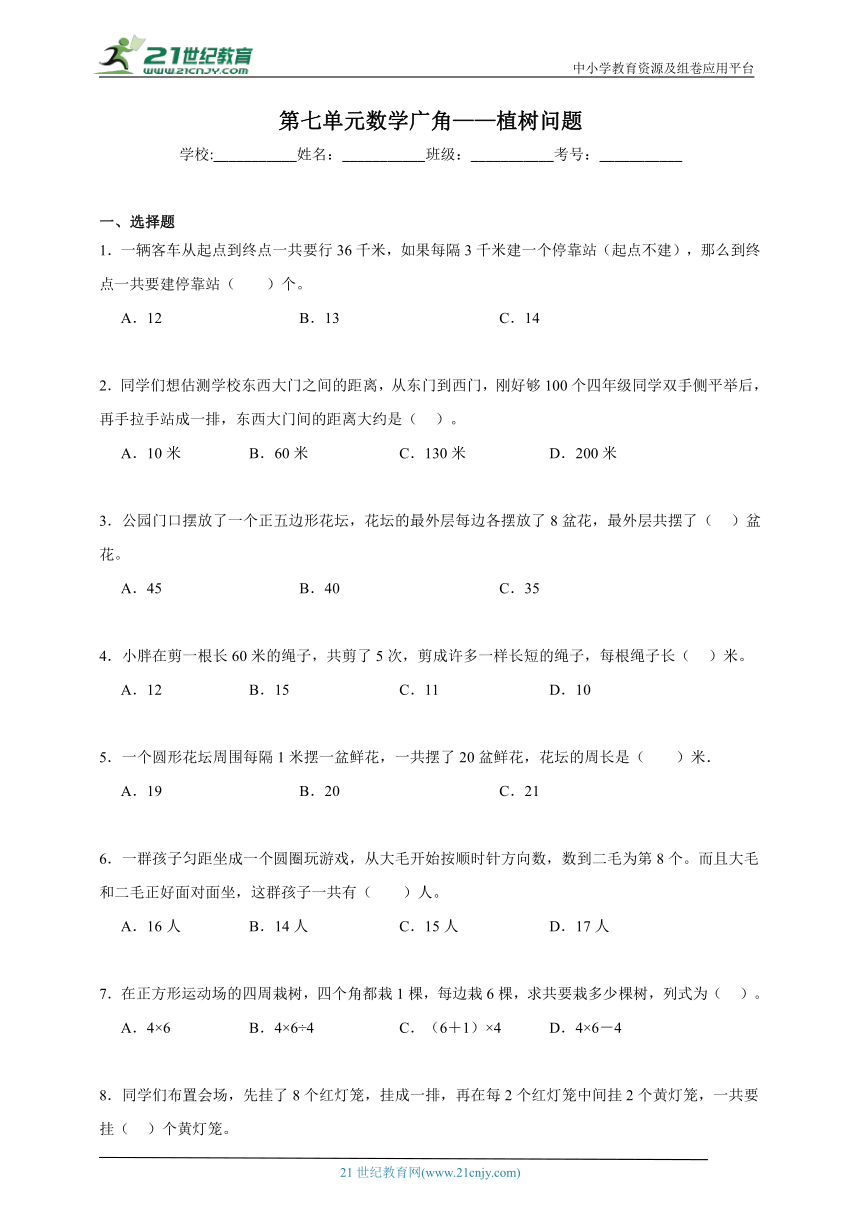 21世纪教育
www.21cnjy.com

中小学教育资源及组卷应用平台

第七单元数学广角——植树问题

学校:___________姓名：___________班级：___________考号：___________

一、选择题

1．一辆客车从起点到终点一共要行 36 千米，如果每隔 3 千米建一个停靠站（起点不建），那么到终点一共要建停靠站（　　）个。

A．12　　B．13　　C．14

2．同学们想估测学校东西大门之间的距离，从东门到西门，刚好够 100 个四年级同学双手侧平举后，再手拉手站成一排，东西大门间的距离大约是（　）。

A．10 米　　B．60 米　　C．130 米　　D．200 米

3．公园门口摆放了一个正五边形花坛，花坛的最外层每边各摆放了 8 盆花，最外层共摆了（　）盆花。

A．45　　B．40　　C．35

4．小胖在剪一根长 60 米的绳子，共剪了 5 次，剪成许多一样长短的绳子，每根绳子长（　）米。

A．12　　B．15　　C．11　　D．10

5．一个圆形花坛周围每隔 1 米摆一盆鲜花，一共摆了 20 盆鲜花，花坛的周长是（　　）米．

A．19　　B．20　　C．21

6．一群孩子匀距坐成一个圆圈玩游戏，从大毛开始按顺时针方向数，数到二毛为第 8 个。而且大毛和二毛正好面对面坐，这群孩子一共有（　　）人。

A．16 人　　B．14 人　　C．15 人　　D．17 人

7．在正方形运动场的四周栽树，四个角都栽 1 棵，每边栽 6 棵，求共要栽多少棵树，列式为（　）。

A．4×6　　B．4×6÷4　　C．（6＋1）×4　　D．4×6－4

8．同学们布置会场，先挂了 8 个红灯笼，挂成一排，再在每 2 个红灯笼中间挂 2 个黄灯笼，一共要挂（　）个黄灯笼。

21 世纪教育网(www.21cnjy.com)